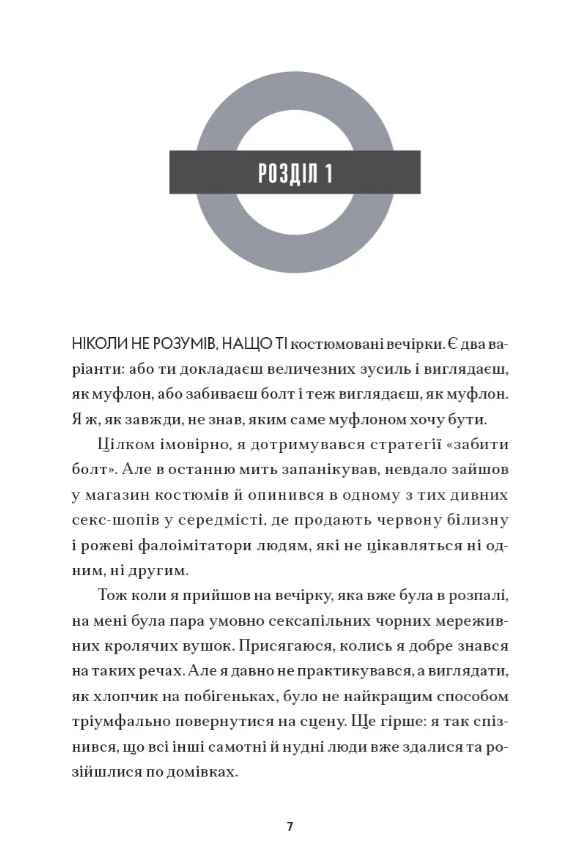 РОЗДІЛ 1

НІКОЛИ НЕ РОЗУМІВ, НАЩО ТІ костюмовані вечірки. Є два варіанти: або ти докладаєш величезних зусиль і виглядаєш, як муфлон, або забиваєш болт і теж виглядаєш, як муфлон. Я ж, як завжди, не знав, яким саме муфлоном хочу бути.

Цілком імовірно, я дотримувався стратегії «забити болт». Але в останню мить запанікував, невдало зайшов у магазин костюмів й опинився в одному з тих дивних секс-шопів у середмісті. де продають червону білизну і рожеві фалоімітатори людям, які не цікавляться ні одним, ні другим.

Тож коли я прийшов на вечірку, яка вже була в розпалі, на мені була пара умовно сексапільних чорних мереживних кролячих вушок. Присягаюся, колись я добре знався на таких речах. Але я давно не практикувався, а виглядати, як хлопчик на побігеньках, було не найкращим способом тріумфально повернутися на сцену. Ще гірше: я так спізнився, що всі інші самотні й нудні люди вже здалися та розійшлися по домівках.

7